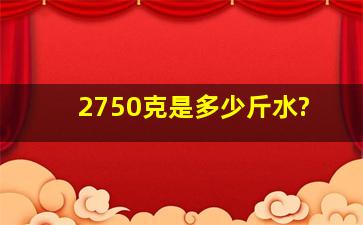 2750克是多少斤水?